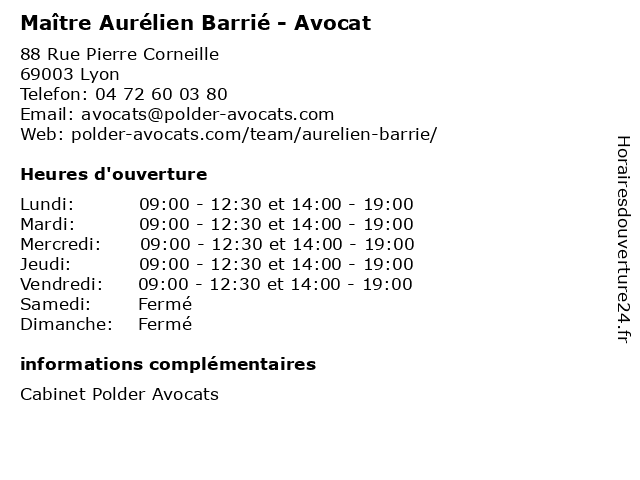 Maître Aurélien Barrié - Avocat

88 Rue Pierre Corneille
69003 Lyon
Telefon: 04 72 60 03 80
Email: avocats@polder-avocats.com
Web: polder-avocats.com/team/aurelien-barrie/

Heures d'ouverture

| | |
|---|---|
| Lundi: | 09:00 - 12:30 et 14:00 - 19:00 |
| Mardi: | 09:00 - 12:30 et 14:00 - 19:00 |
| Mercredi: | 09:00 - 12:30 et 14:00 - 19:00 |
| Jeudi: | 09:00 - 12:30 et 14:00 - 19:00 |
| Vendredi: | 09:00 - 12:30 et 14:00 - 19:00 |
| Samedi: | Fermé |
| Dimanche: | Fermé |

informations complémentaires

Cabinet Polder Avocats

Horairesdouverture24.fr